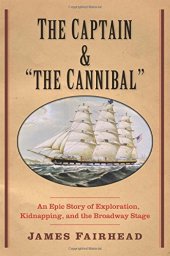 THE CAPTAIN & "THE CANNIBAL"

An Epic Story of Exploration, Kidnapping, and the Broadway Stage

JAMES FAIRHEAD